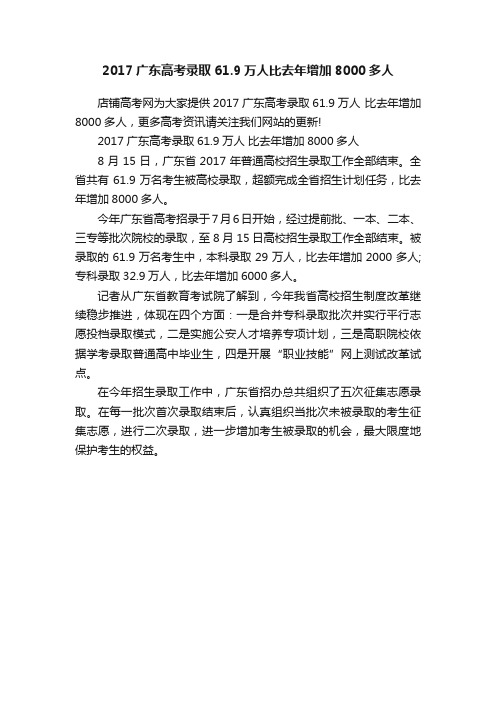 2017 广东高考录取 61.9 万人比去年增加 8000 多人

店铺高考网为大家提供 2017 广东高考录取 61.9 万人 比去年增加 8000 多人，更多高考资讯请关注我们网站的更新!

2017 广东高考录取 61.9 万人 比去年增加 8000 多人

8 月 15 日，广东省 2017 年普通高校招生录取工作全部结束。全省共有 61.9 万名考生被高校录取，超额完成全省招生计划任务，比去年增加 8000 多人。

今年广东省高考招录于 7 月 6 日开始，经过提前批、一本、二本、三专等批次院校的录取，至 8 月 15 日高校招生录取工作全部结束。被录取的 61.9 万名考生中，本科录取 29 万人，比去年增加 2000 多人;专科录取 32.9 万人，比去年增加 6000 多人。

记者从广东省教育考试院了解到，今年我省高校招生制度改革继续稳步推进，体现在四个方面：一是合并专科录取批次并实行平行志愿投档录取模式，二是实施公安人才培养专项计划，三是高职院校依据学考录取普通高中毕业生，四是开展“职业技能”网上测试改革试点。

在今年招生录取工作中，广东省招办总共组织了五次征集志愿录取。在每一批次首次录取结束后，认真组织当批次未被录取的考生征集志愿，进行二次录取，进一步增加考生被录取的机会，最大限度地保护考生的权益。